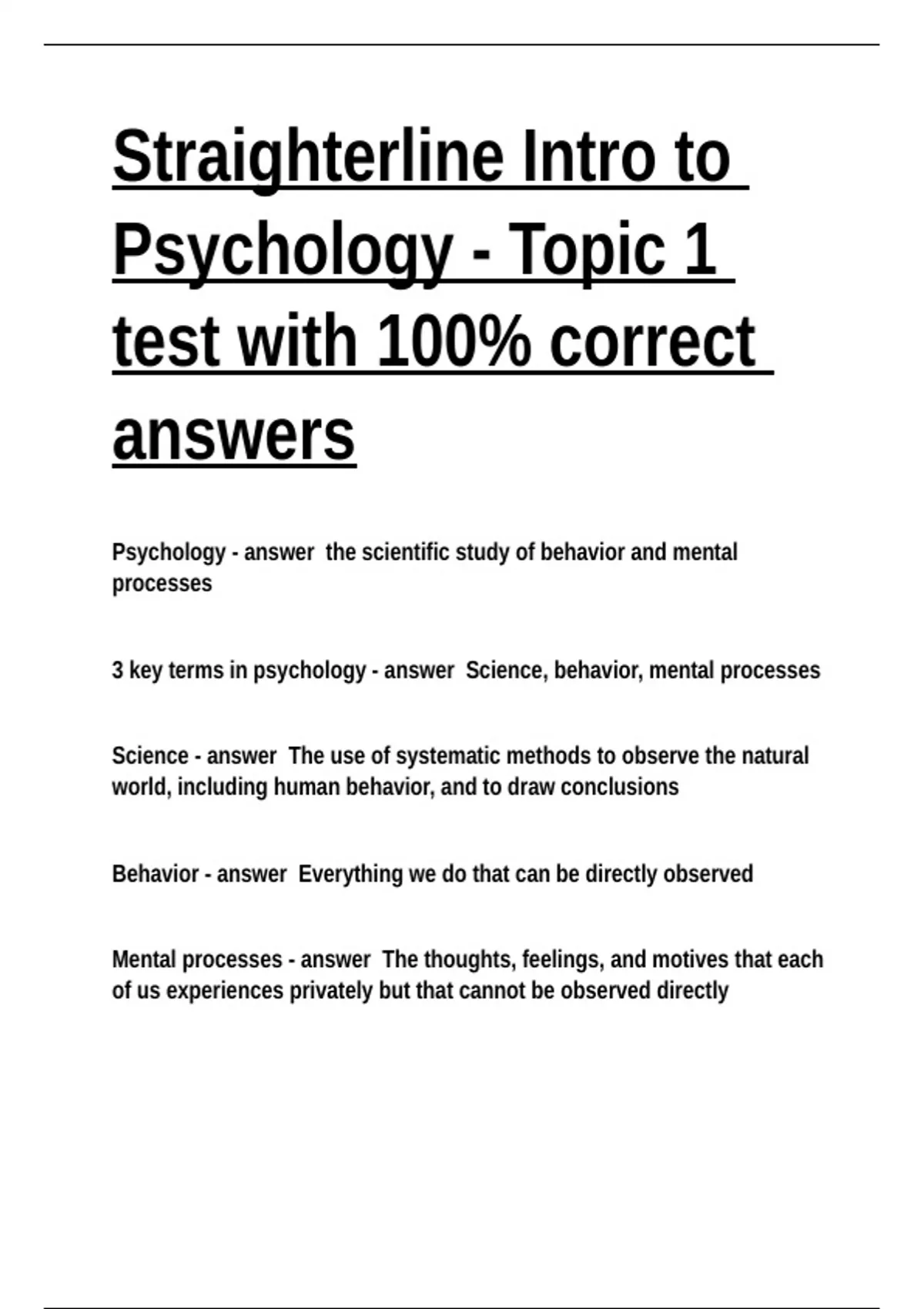 Straighterline Intro to Psychology - Topic 1 test with 100% correct answers

Psychology - answer  the scientific study of behavior and mental processes

3 key terms in psychology - answer  Science, behavior, mental processes

Science - answer  The use of systematic methods to observe the natural world, including human behavior, and to draw conclusions

Behavior - answer  Everything we do that can be directly observed

Mental processes - answer  The thoughts, feelings, and motives that each of us experiences privately but that cannot be observed directly